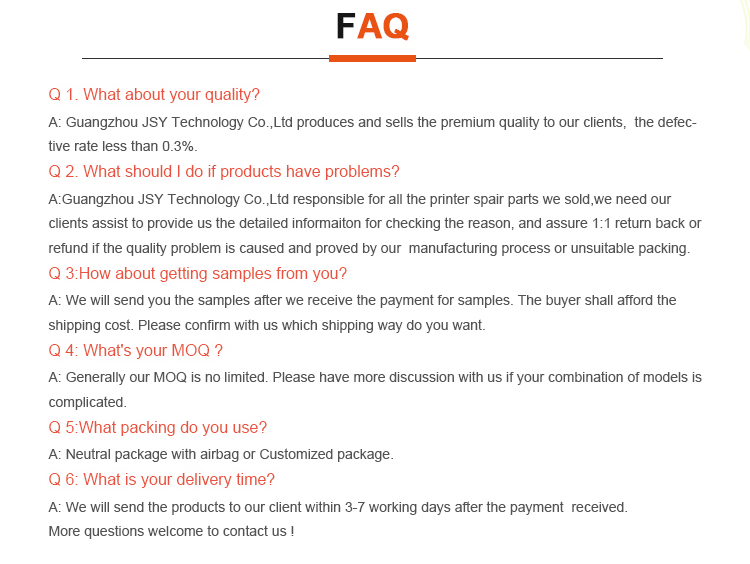 FAQ

Q 1. What about your quality?

A: Guangzhou JSY Technology Co.,Ltd produces and sells the premium quality to our clients, the defective rate less than 0.3%.

Q 2. What should I do if products have problems?

A:Guangzhou JSY Technology Co.,Ltd responsible for all the printer spair parts we sold,we need our clients assist to provide us the detailed informaiton for checking the reason, and assure 1:1 return back or refund if the quality problem is caused and proved by our manufacturing process or unsuitable packing.

Q 3:How about getting samples from you?

A: We will send you the samples after we receive the payment for samples. The buyer shall afford the shipping cost. Please confirm with us which shipping way do you want.

Q 4: What's your MOQ ?

A: Generally our MOQ is no limited. Please have more discussion with us if your combination of models is complicated.

Q 5:What packing do you use?

A: Neutral package with airbag or Customized package.

Q 6: What is your delivery time?

A: We will send the products to our client within 3-7 working days after the payment received.
More questions welcome to contact us !